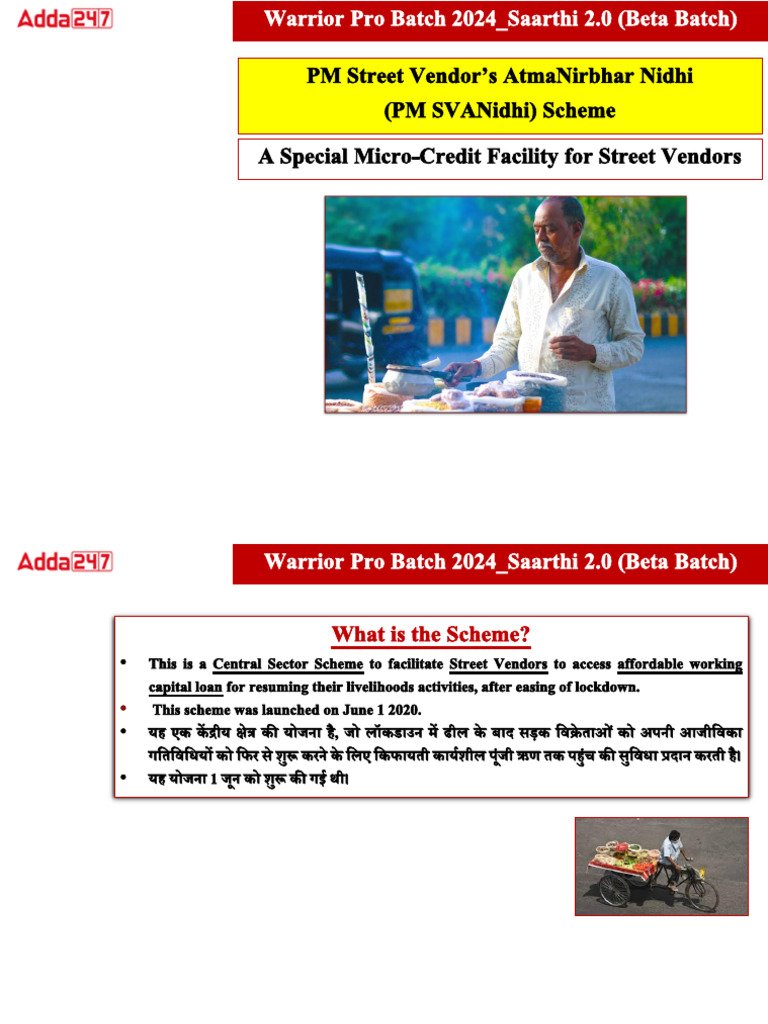 Adda247

Warrior Pro Batch 2024_Saarthi 2.0 (Beta Batch)

PM Street Vendor's AtmaNirbhar Nidhi (PM SVANidhi) Scheme

A Special Micro-Credit Facility for Street Vendors

Adda247

Warrior Pro Batch 2024_Saarthi 2.0 (Beta Batch)

What is the Scheme?

• This is a Central Sector Scheme to facilitate Street Vendors to access affordable working capital loan for resuming their livelihoods activities, after easing of lockdown.
• This scheme was launched on June 1 2020.
• यह एक केंद्रीय क्षेत्र की योजना है, जो लॉकडाउन में ढील के बाद सड़क विक्रेताओं को अपनी आजीविका गतिविधियों को फिर से शुरू करने के लिए किफायती कार्यशील पूंजी ऋण तक पहुंच की सुविधा प्रदान करती है।
• यह योजना 1 जून को शुरू की गई थी।